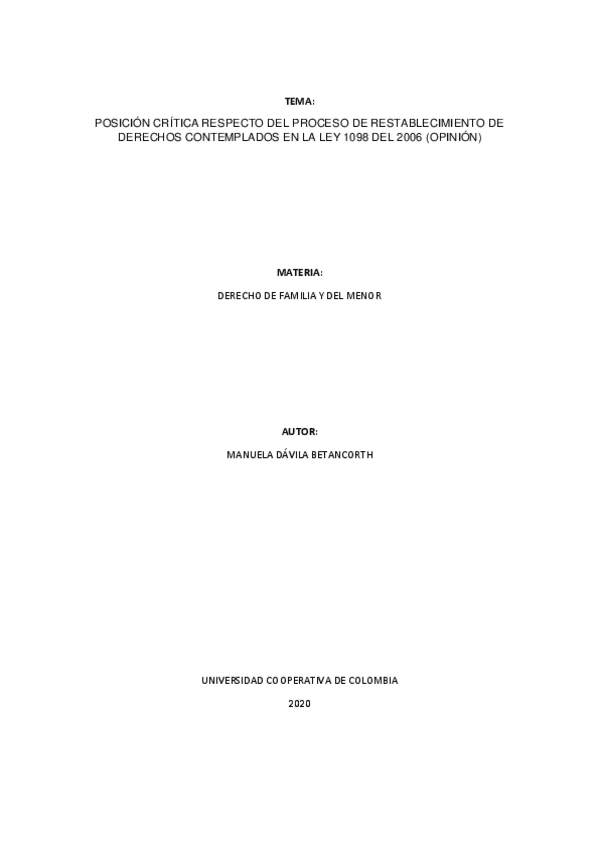 TEMA:

POSICIÓN CRÍTICA RESPECTO DEL PROCESO DE RESTABLECIMIENTO DE DERECHOS CONTEMPLADOS EN LA LEY 1098 DEL 2006 (OPINIÓN)

MATERIA:

DERECHO DE FAMILIA Y DEL MENOR

AUTOR:

MANUELA DÁVILA BETANCORTH

UNIVERSIDAD COOPERATIVA DE COLOMBIA

2020